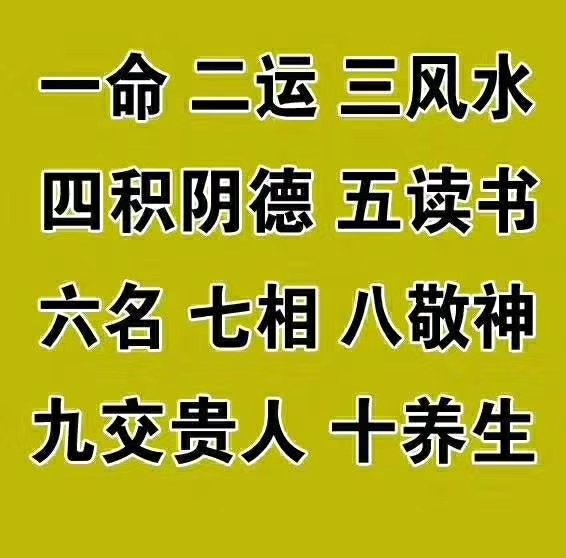 一命 二运 三风水
四积阴德 五读书
六名 七相 八敬神
九交贵人 十养生